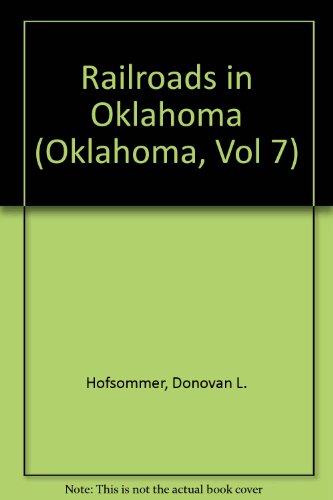 Railroads in Oklahoma (Oklahoma, Vol 7)

Hofsommer, Donovan L.

Note: This is not the actual book cover